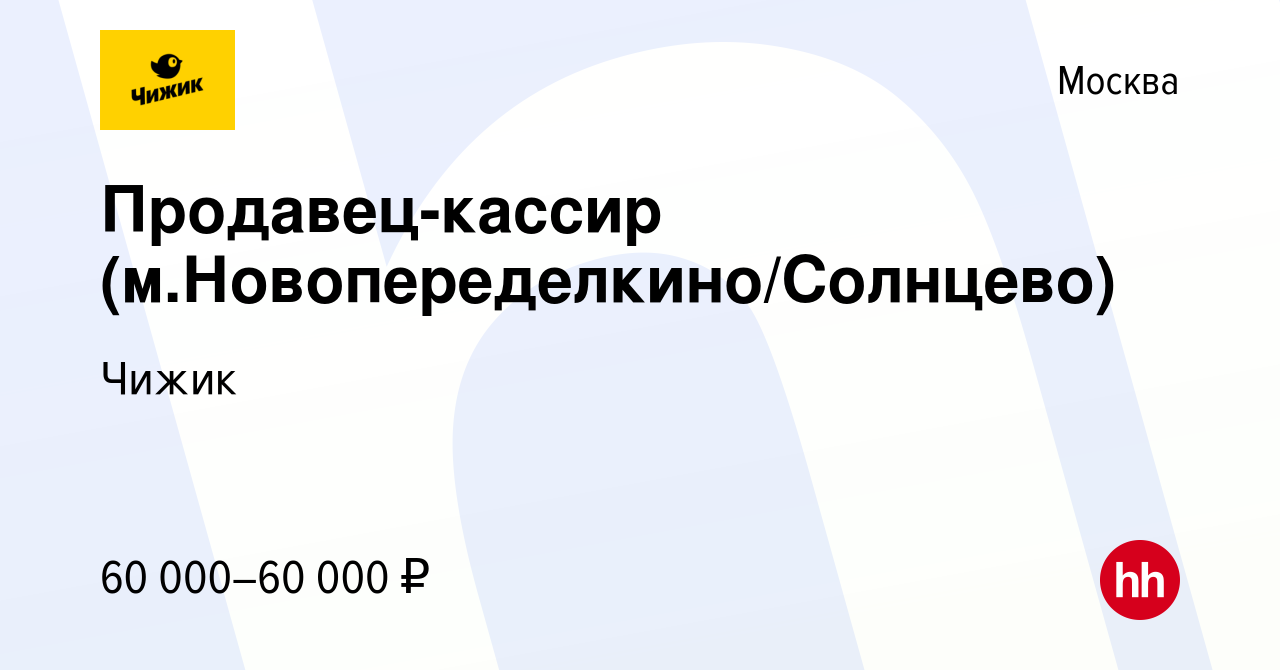 Чижик

Москва

Продавец-кассир (м.Новопеределкино/Солнцево)

Чижик

60 000–60 000 ₽

hh